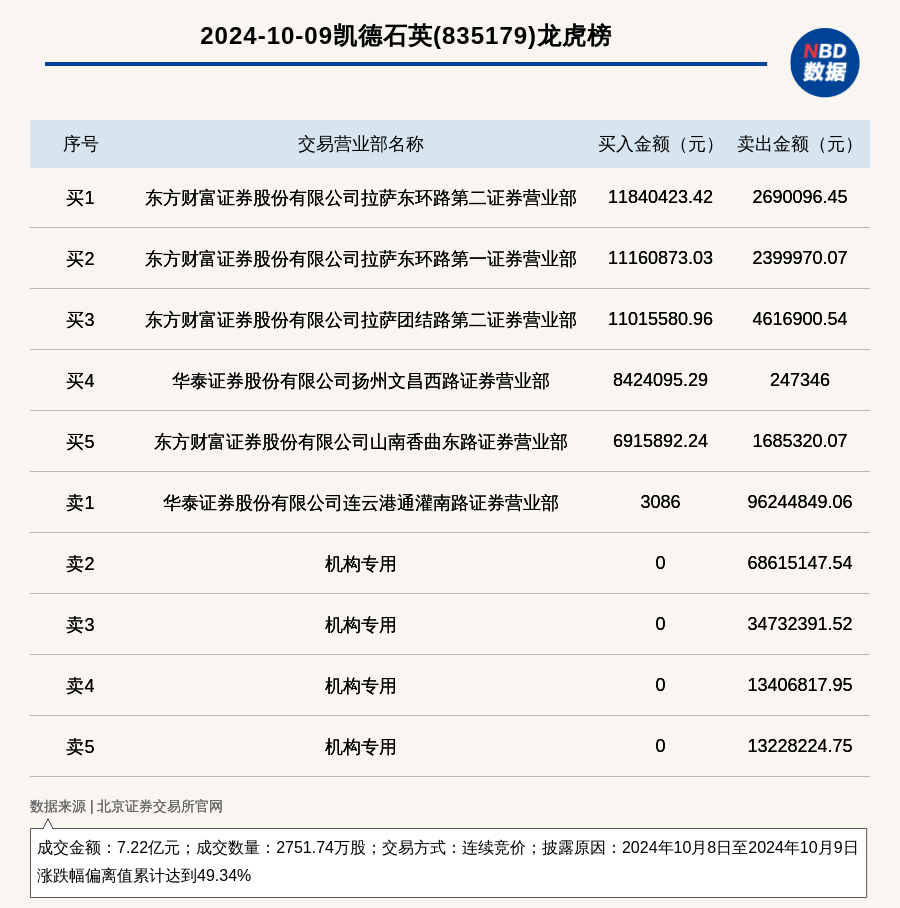 2024-10-09凯德石英(835179)龙虎榜

NBD
数据

| 序号 | 交易营业部名称 | 买入金额（元） | 卖出金额（元） |
|---|---|---|---|
| 买1 | 东方财富证券股份有限公司拉萨东环路第二证券营业部 | 11840423.42 | 2690096.45 |
| 买2 | 东方财富证券股份有限公司拉萨东环路第一证券营业部 | 11160873.03 | 2399970.07 |
| 买3 | 东方财富证券股份有限公司拉萨团结路第二证券营业部 | 11015580.96 | 4616900.54 |
| 买4 | 华泰证券股份有限公司扬州文昌西路证券营业部 | 8424095.29 | 247346 |
| 买5 | 东方财富证券股份有限公司山南香曲东路证券营业部 | 6915892.24 | 1685320.07 |
| 卖1 | 华泰证券股份有限公司连云港通灌南路证券营业部 | 3086 | 96244849.06 |
| 卖2 | 机构专用 | 0 | 68615147.54 |
| 卖3 | 机构专用 | 0 | 34732391.52 |
| 卖4 | 机构专用 | 0 | 13406817.95 |
| 卖5 | 机构专用 | 0 | 13228224.75 |

数据来源 | 北京证券交易所官网

成交金额：7.22亿元；成交数量：2751.74万股；交易方式：连续竞价；披露原因：2024年10月8日至2024年10月9日涨跌幅偏离值累计达到49.34%